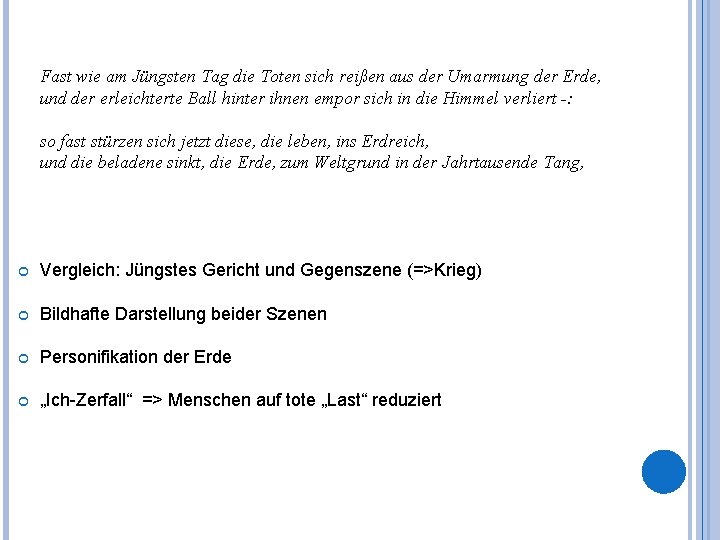 Fast wie am Jüngsten Tag die Toten sich reißen aus der Umarmung der Erde,
und der erleichterte Ball hinter ihnen empor sich in die Himmel verliert -:

so fast stürzen sich jetzt diese, die leben, ins Erdreich,
und die beladene sinkt, die Erde, zum Weltgrund in der Jahrtausende Tang,

• Vergleich: Jüngstes Gericht und Gegenszene (=>Krieg)

• Bildhafte Darstellung beider Szenen

• Personifikation der Erde

• „Ich-Zerfall“ => Menschen auf tote „Last“ reduziert